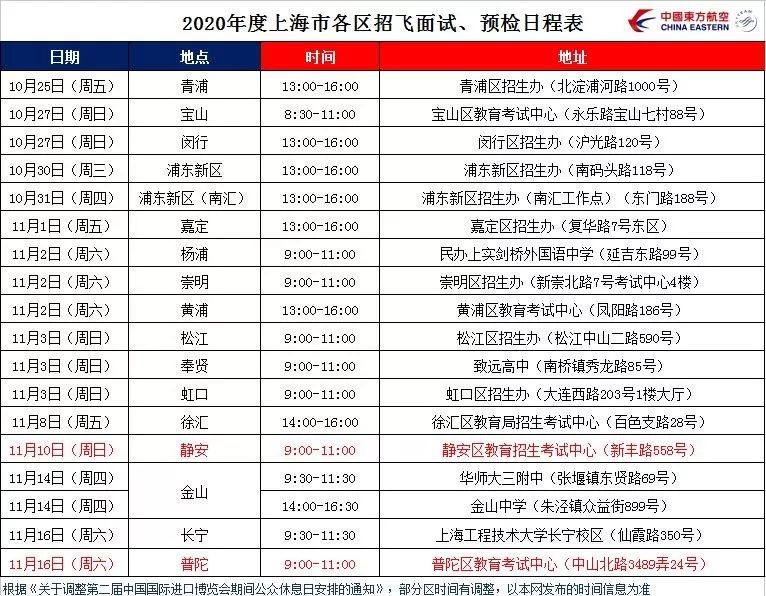 2020年度上海市各区招飞面试、预检日程表

中国東方航空
CHINA EASTERN

| 日期 | 地点 | 时间 | 地址 |
|---|---|---|---|
| 10月25日（周五） | 青浦 | 13:00-16:00 | 青浦区招生办（北淀浦河路1000号） |
| 10月27日（周日） | 宝山 | 8:30-11:00 | 宝山区教育考试中心（永乐路宝山七村88号） |
| 10月27日（周日） | 闵行 | 13:00-16:00 | 闵行区招生办（沪光路120号） |
| 10月30日（周三） | 浦东新区 | 13:00-16:00 | 浦东新区招生办（南码头路118号） |
| 10月31日（周四） | 浦东新区（南汇） | 13:00-16:00 | 浦东新区招生办（南汇工作点）（东门路188号） |
| 11月1日（周五） | 嘉定 | 13:00-16:00 | 嘉定区招生办（复华路7号东区） |
| 11月2日（周六） | 杨浦 | 9:00-11:00 | 民办上实剑桥外国语中学（延吉东路99号） |
| 11月2日（周六） | 崇明 | 9:00-11:00 | 崇明区招生办（新崇北路7号考试中心4楼） |
| 11月2日（周六） | 黄浦 | 13:00-16:00 | 黄浦区教育考试中心（凤阳路186号） |
| 11月3日（周日） | 松江 | 9:00-11:00 | 松江区招生办（松江中山二路590号） |
| 11月3日（周日） | 奉贤 | 9:00-11:00 | 致远高中（南桥镇秀龙路85号） |
| 11月3日（周日） | 虹口 | 9:00-11:00 | 虹口区招生办（大连西路203号1楼大厅） |
| 11月8日（周五） | 徐汇 | 14:00-16:00 | 徐汇区教育局招生考试中心（百色支路28号） |
| 11月10日（周日） | 静安 | 9:00-11:00 | 静安区教育招生考试中心（新丰路558号） |
| 11月14日（周四） | 金山 | 9:30-11:30 | 华师大三附中（张堰镇东贤路69号） |
| 11月14日（周四） | 金山 | 14:00-16:30 | 金山中学（朱泾镇众益街899号） |
| 11月16日（周六） | 长宁 | 9:30-11:30 | 上海工程技术大学长宁校区（仙霞路350号） |
| 11月16日（周六） | 普陀 | 9:00-11:00 | 普陀区教育考试中心（中山北路3489弄24号） |

根据《关于调整第二届中国国际进口博览会期间公众休息日安排的通知》，部分区时间有调整，以本网发布的时间信息为准